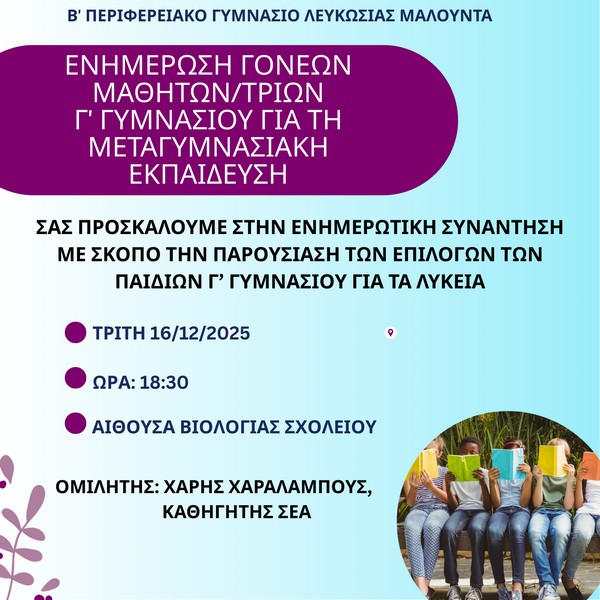 Β' ΠΕΡΙΦΕΡΕΙΑΚΟ ΓΥΜΝΑΣΙΟ ΛΕΥΚΩΣΙΑΣ ΜΑΛΟΥΝΤΑ

ΕΝΗΜΕΡΩΣΗ ΓΟΝΕΩΝ ΜΑΘΗΤΩΝ/ΤΡΙΩΝ Γ' ΓΥΜΝΑΣΙΟΥ ΓΙΑ ΤΗ ΜΕΤΑΓΥΜΝΑΣΙΑΚΗ ΕΚΠΑΙΔΕΥΣΗ

ΣΑΣ ΠΡΟΣΚΑΛΟΥΜΕ ΣΤΗΝ ΕΝΗΜΕΡΩΤΙΚΗ ΣΥΝΑΝΤΗΣΗ ΜΕ ΣΚΟΠΟ ΤΗΝ ΠΑΡΟΥΣΙΑΣΗ ΤΩΝ ΕΠΙΛΟΓΩΝ ΤΩΝ ΠΑΙΔΙΩΝ Γ' ΓΥΜΝΑΣΙΟΥ ΓΙΑ ΤΑ ΛΥΚΕΙΑ

• ΤΡΙΤΗ 16/12/2025

• ΩΡΑ: 18:30

• ΑΙΘΟΥΣΑ ΒΙΟΛΟΓΙΑΣ ΣΧΟΛΕΙΟΥ

ΟΜΙΛΗΤΗΣ: ΧΑΡΗΣ ΧΑΡΑΛΑΜΠΟΥΣ,
ΚΑΘΗΓΗΤΗΣ ΣΕΑ